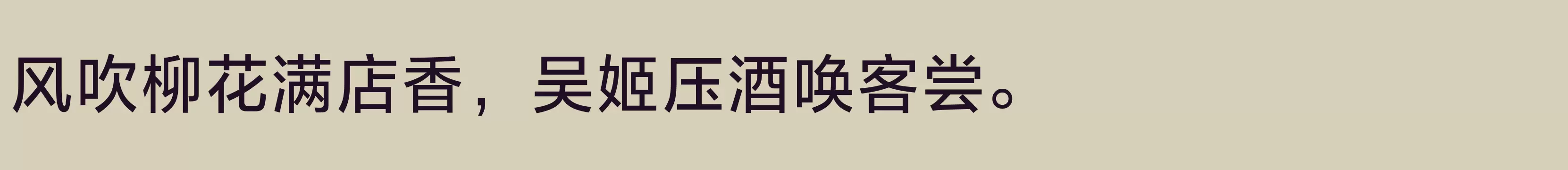 风吹柳花满店香，吴姬压酒唤客尝。